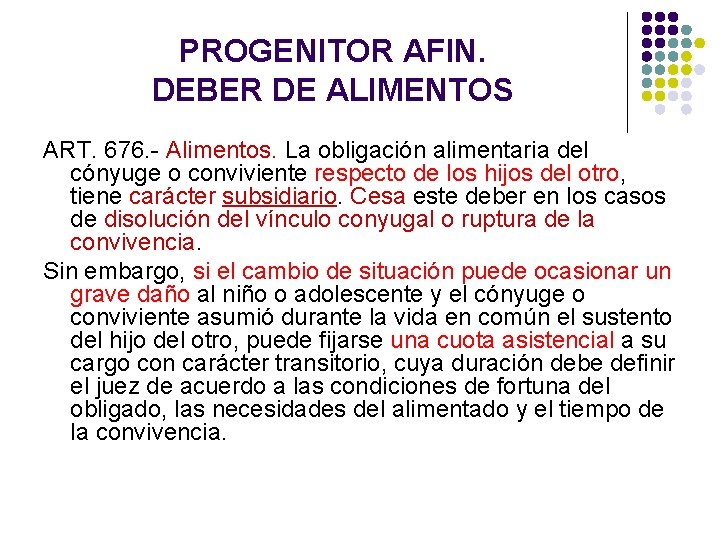 PROGENITOR AFIN.
DEBER DE ALIMENTOS

ART. 676.- Alimentos. La obligación alimentaria del cónyuge o conviviente respecto de los hijos del otro, tiene carácter subsidiario. Cesa este deber en los casos de disolución del vínculo conyugal o ruptura de la convivencia.

Sin embargo, si el cambio de situación puede ocasionar un grave daño al niño o adolescente y el cónyuge o conviviente asumió durante la vida en común el sustento del hijo del otro, puede fijarse una cuota asistencial a su cargo con carácter transitorio, cuya duración debe definir el juez de acuerdo a las condiciones de fortuna del obligado, las necesidades del alimentado y el tiempo de la convivencia.